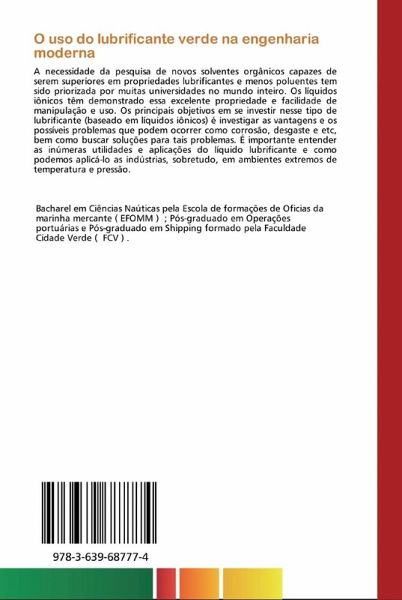 O uso do lubrificante verde na engenharia moderna

A necessidade da pesquisa de novos solventes orgânicos capazes de serem superiores em propriedades lubrificantes e menos poluentes tem sido priorizada por muitas universidades no mundo inteiro. Os líquidos iônicos têm demonstrado essa excelente propriedade e facilidade de manipulação e uso. Os principais objetivos em se investir nesse tipo de lubrificante (baseado em líquidos iônicos) é investigar as vantagens e os possíveis problemas que podem ocorrer como corrosão, desgaste e etc, bem como buscar soluções para tais problemas. É importante entender as inúmeras utilidades e aplicações do líquido lubrificante e como podemos aplicá-lo as indústrias, sobretudo, em ambientes extremos de temperatura e pressão.

Bacharel em Ciências Naúticas pela Escola de formações de Oficias da marinha mercante ( EFOMM ) ; Pós-graduado em Operações portuárias e Pós-graduado em Shipping formado pela Faculdade Cidade Verde ( FCV ) .

978-3-639-68777-4